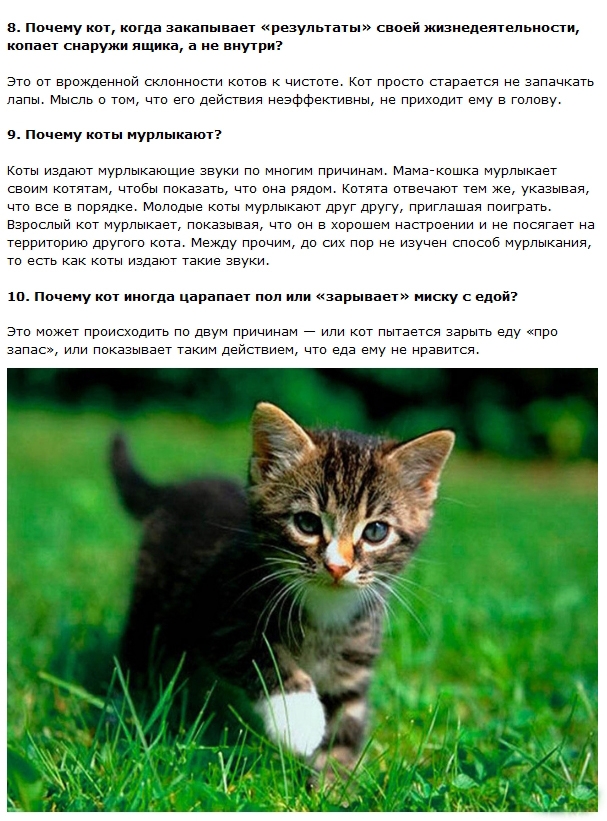 8. Почему кот, когда закапывает «результаты» своей жизнедеятельности, копает снаружи ящика, а не внутри?

Это от врожденной склонности котов к чистоте. Кот просто старается не запачкать лапы. Мысль о том, что его действия неэффективны, не приходит ему в голову.

9. Почему коты мурлыкают?

Коты издают мурлыкающие звуки по многим причинам. Мама-кошка мурлыкает своим котятам, чтобы показать, что она рядом. Котята отвечают тем же, указывая, что все в порядке. Молодые коты мурлыкают друг другу, приглашая поиграть. Взрослый кот мурлыкает, показывая, что он в хорошем настроении и не посягает на территорию другого кота. Между прочим, до сих пор не изучен способ мурлыкания, то есть как коты издают такие звуки.

10. Почему кот иногда царапает пол или «зарывает» миску с едой?

Это может происходить по двум причинам — или кот пытается зарыть еду «про запас», или показывает таким действием, что еда ему не нравится.